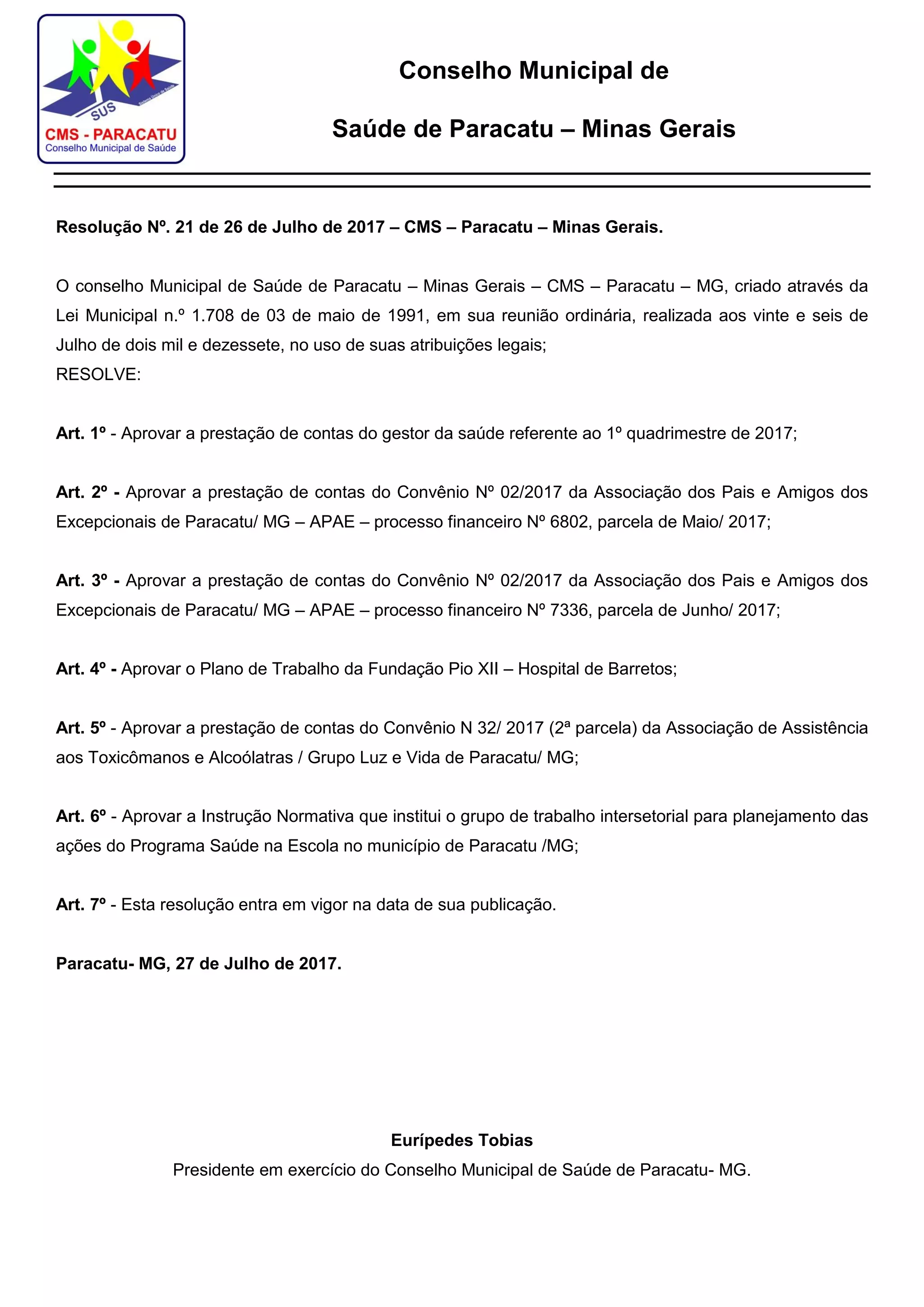 SUS
Sistema Único de Saúde
CMS - PARACATU
Conselho Municipal de Saúde

Conselho Municipal de

Saúde de Paracatu – Minas Gerais

Resolução Nº. 21 de 26 de Julho de 2017 – CMS – Paracatu – Minas Gerais.

O conselho Municipal de Saúde de Paracatu – Minas Gerais – CMS – Paracatu – MG, criado através da Lei Municipal n.º 1.708 de 03 de maio de 1991, em sua reunião ordinária, realizada aos vinte e seis de Julho de dois mil e dezessete, no uso de suas atribuições legais;
RESOLVE:

Art. 1º - Aprovar a prestação de contas do gestor da saúde referente ao 1º quadrimestre de 2017;

Art. 2º - Aprovar a prestação de contas do Convênio Nº 02/2017 da Associação dos Pais e Amigos dos Excepcionais de Paracatu/ MG – APAE – processo financeiro Nº 6802, parcela de Maio/ 2017;

Art. 3º - Aprovar a prestação de contas do Convênio Nº 02/2017 da Associação dos Pais e Amigos dos Excepcionais de Paracatu/ MG – APAE – processo financeiro Nº 7336, parcela de Junho/ 2017;

Art. 4º - Aprovar o Plano de Trabalho da Fundação Pio XII – Hospital de Barretos;

Art. 5º - Aprovar a prestação de contas do Convênio N 32/ 2017 (2ª parcela) da Associação de Assistência aos Toxicômanos e Alcoólatras / Grupo Luz e Vida de Paracatu/ MG;

Art. 6º - Aprovar a Instrução Normativa que institui o grupo de trabalho intersetorial para planejamento das ações do Programa Saúde na Escola no município de Paracatu /MG;

Art. 7º - Esta resolução entra em vigor na data de sua publicação.

Paracatu- MG, 27 de Julho de 2017.

Eurípedes Tobias
Presidente em exercício do Conselho Municipal de Saúde de Paracatu- MG.